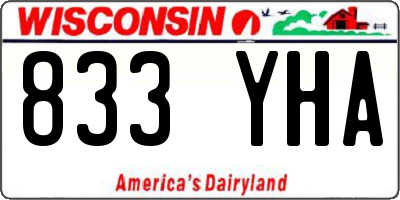 WISCONSIN

833 YHA

America's Dairyland